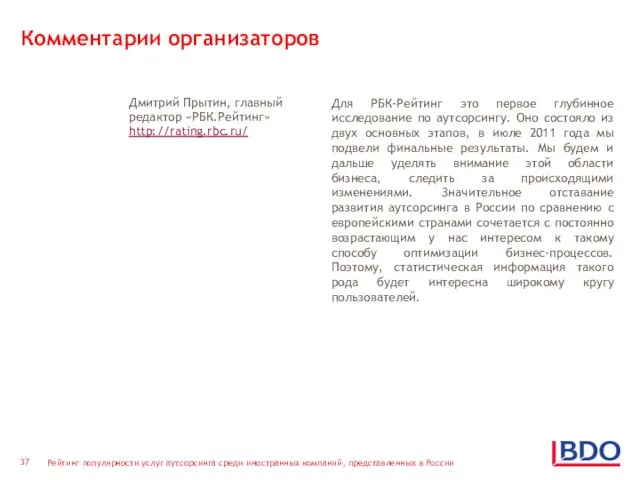 Комментарии организаторов

Дмитрий Прытин, главный редактор «РБК.Рейтинг» http://rating.rbc.ru/

Для РБК-Рейтинг это первое глубинное исследование по аутсорсингу. Оно состояло из двух основных этапов, в июле 2011 года мы подвели финальные результаты. Мы будем и дальше уделять внимание этой области бизнеса, следить за происходящими изменениями. Значительное отставание развития аутсорсинга в России по сравнению с европейскими странами сочетается с постоянно возрастающим у нас интересом к такому способу оптимизации бизнес-процессов. Поэтому, статистическая информация такого рода будет интересна широкому кругу пользователей.

37 Рейтинг популярности услуг аутсорсинга среди иностранных компаний, представленных в России

BDO